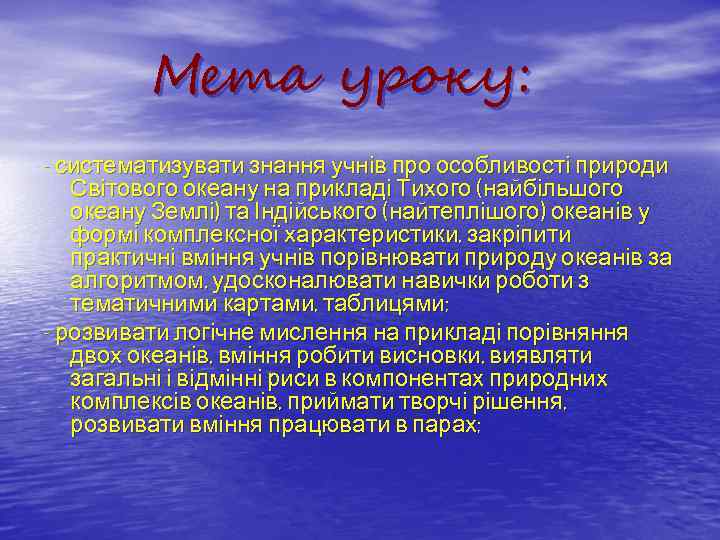 Мета уроку:

- систематизувати знання учнів про особливості природи Світового океану на прикладі Тихого (найбільшого океану Землі) та Індійського (найтеплішого) океанів у формі комплексної характеристики, закріпити практичні вміння учнів порівнювати природу океанів за алгоритмом, удосконалювати навички роботи з тематичними картами, таблицями;

- розвивати логічне мислення на прикладі порівняння двох океанів, вміння робити висновки, виявляти загальні і відмінні риси в компонентах природних комплексів океанів, приймати творчі рішення, розвивати вміння працювати в парах;